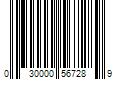 0 30000 56728 9